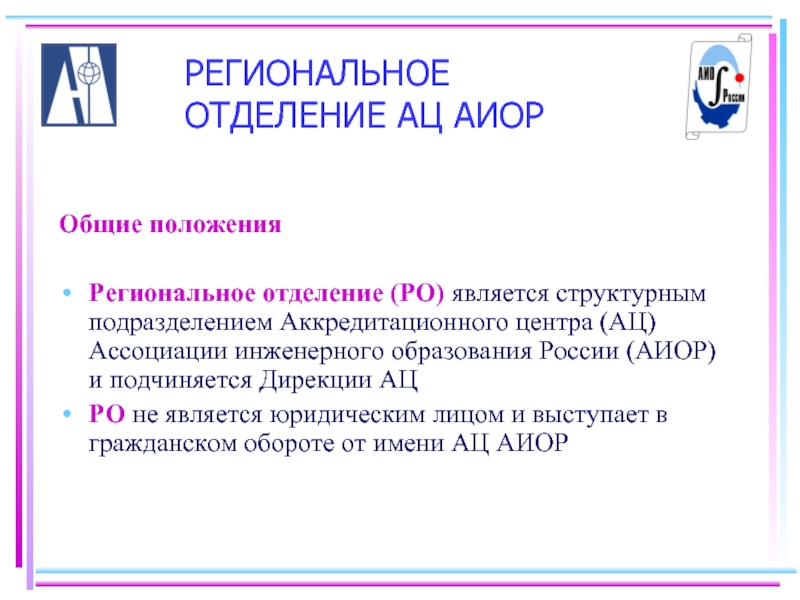 РЕГИОНАЛЬНОЕ ОТДЕЛЕНИЕ АЦ АИОР

АИОР России

Общие положения

• Региональное отделение (РО) является структурным подразделением Аккредитационного центра (АЦ) Ассоциации инженерного образования России (АИОР) и подчиняется Дирекции АЦ

• РО не является юридическим лицом и выступает в гражданском обороте от имени АЦ АИОР